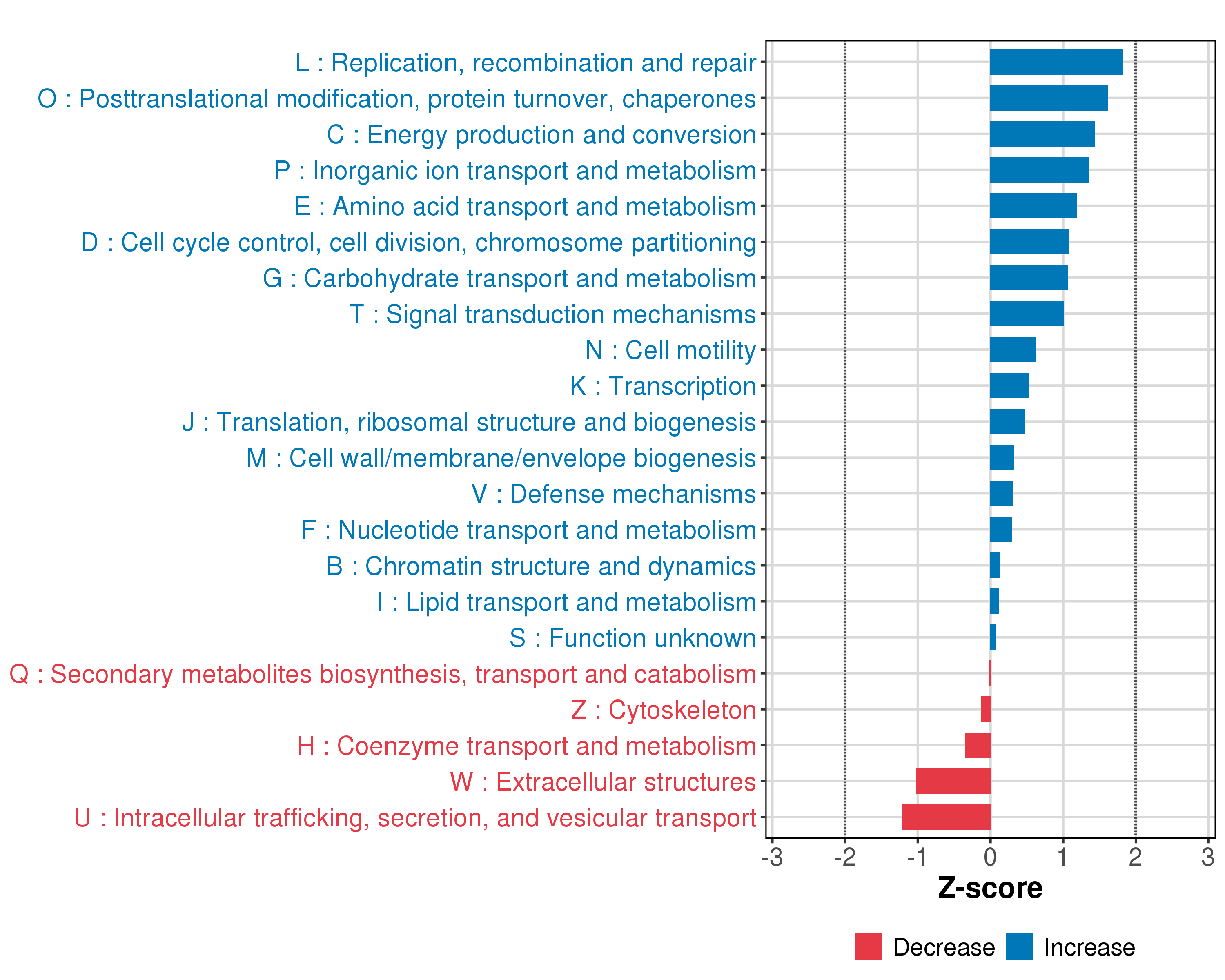 L : Replication, recombination and repair
O : Posttranslational modification, protein turnover, chaperones
C : Energy production and conversion
P : Inorganic ion transport and metabolism
E : Amino acid transport and metabolism
D : Cell cycle control, cell division, chromosome partitioning
G : Carbohydrate transport and metabolism
T : Signal transduction mechanisms
N : Cell motility
K : Transcription
J : Translation, ribosomal structure and biogenesis
M : Cell wall/membrane/envelope biogenesis
V : Defense mechanisms
F : Nucleotide transport and metabolism
B : Chromatin structure and dynamics
I : Lipid transport and metabolism
S : Function unknown
Q : Secondary metabolites biosynthesis, transport and catabolism
Z : Cytoskeleton
H : Coenzyme transport and metabolism
W : Extracellular structures
U : Intracellular trafficking, secretion, and vesicular transport

-3 -2 -1 0 1 2 3

Z-score

Decrease Increase